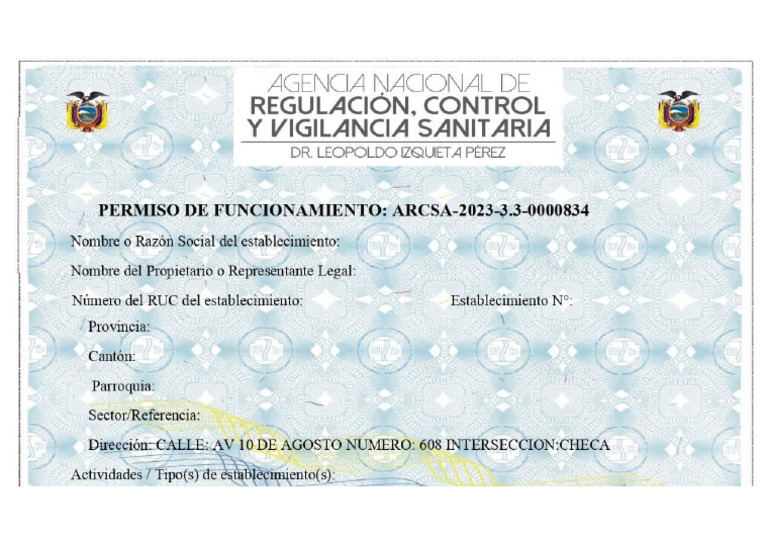 AGENCIA NACIONAL DE
REGULACIÓN, CONTROL
Y VIGILANCIA SANITARIA
DR. LEOPOLDO IZQUIETA PÉREZ

PERMISO DE FUNCIONAMIENTO: ARCSA-2023-3.3-0000834

Nombre o Razón Social del establecimiento:

Nombre del Propietario o Representante Legal:

Número del RUC del establecimiento:

Establecimiento N°:

Provincia:

Cantón:

Parroquia:

Sector/Referencia:

Dirección: CALLE: AV 10 DE AGOSTO NUMERO: 608 INTERSECCION:CHECA

Actividades / Tipo(s) de establecimiento(s):